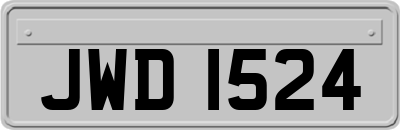 JWD 1524